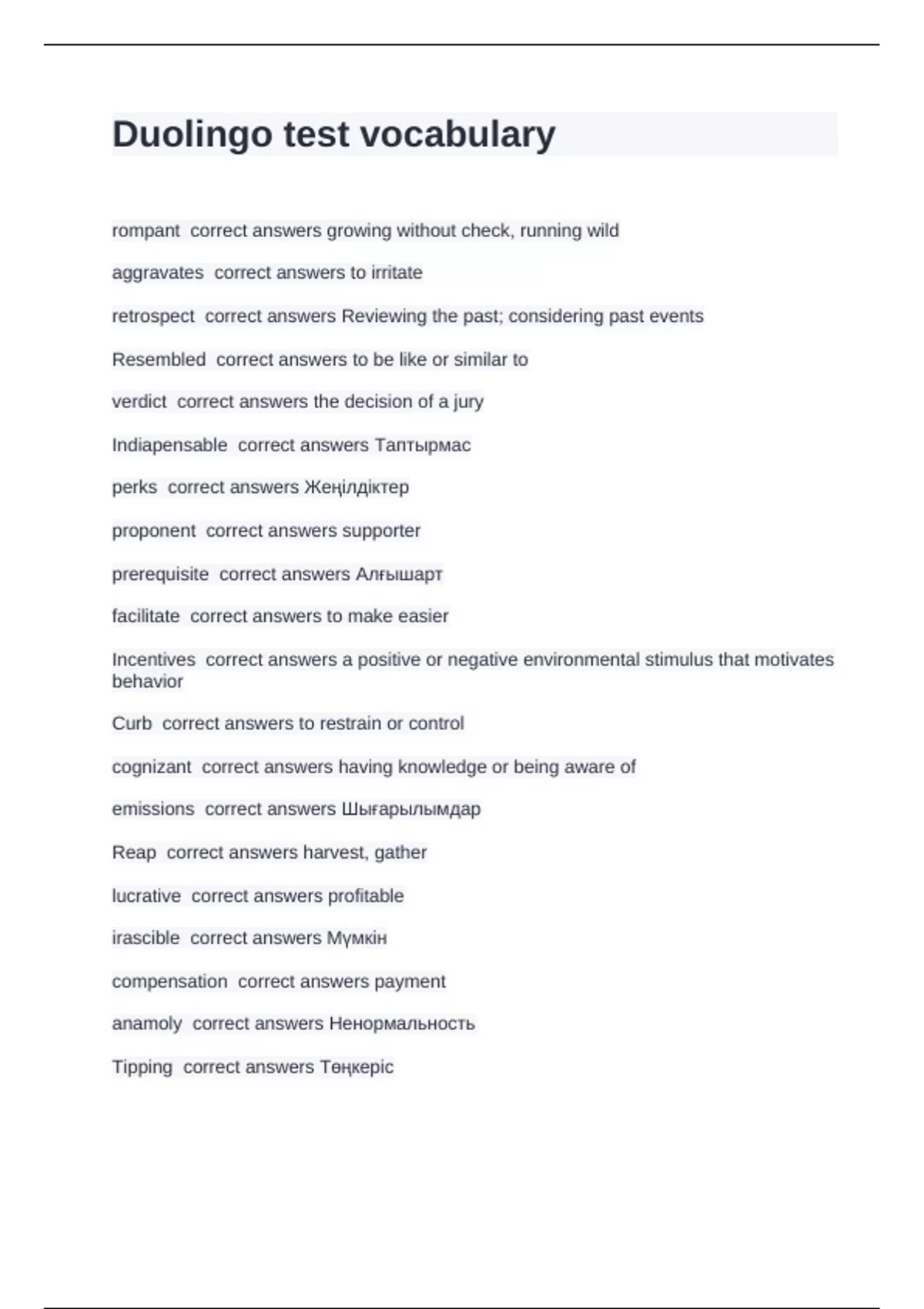 Duolingo test vocabulary

rompant correct answers growing without check, running wild

aggravates correct answers to irritate

retrospect correct answers Reviewing the past; considering past events

Resembled correct answers to be like or similar to

verdict correct answers the decision of a jury

Indiapensable correct answers Таптырмас

perks correct answers Жеңілдіктер

proponent correct answers supporter

prerequisite correct answers Алғышарт

facilitate correct answers to make easier

Incentives correct answers a positive or negative environmental stimulus that motivates behavior

Curb correct answers to restrain or control

cognizant correct answers having knowledge or being aware of

emissions correct answers Шығарылымдар

Reap correct answers harvest, gather

lucrative correct answers profitable

irascible correct answers Мүмкін

compensation correct answers payment

anamoly correct answers Ненормальность

Tipping correct answers Төңкеріс